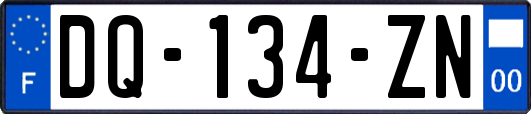 F
DQ-134-ZN
00